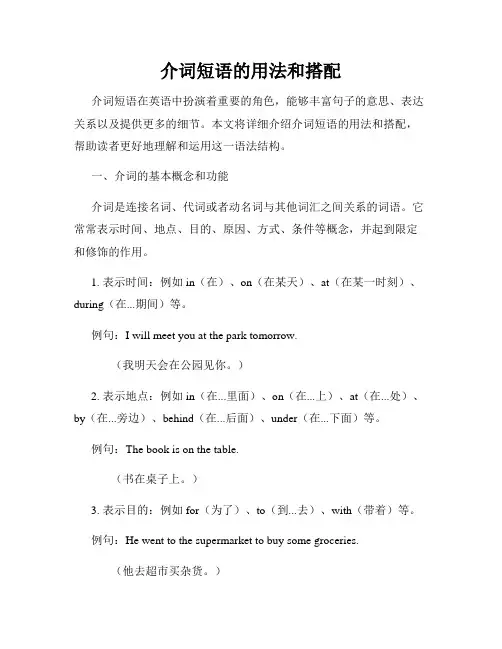 介词短语的用法和搭配

介词短语在英语中扮演着重要的角色，能够丰富句子的意思、表达关系以及提供更多的细节。本文将详细介绍介词短语的用法和搭配，帮助读者更好地理解和运用这一语法结构。

一、介词的基本概念和功能

介词是连接名词、代词或者动名词与其他词汇之间关系的词语。它常常表示时间、地点、目的、原因、方式、条件等概念，并起到限定和修饰的作用。

1. 表示时间：例如 in（在）、on（在某天）、at（在某一时刻）、during（在...期间）等。

例句：I will meet you at the park tomorrow.

（我明天会在公园见你。）

2. 表示地点：例如 in（在...里面）、on（在...上）、at（在...处）、by（在...旁边）、behind（在...后面）、under（在...下面）等。

例句：The book is on the table.

（书在桌子上。）

3. 表示目的：例如 for（为了）、to（到...去）、with（带着）等。

例句：He went to the supermarket to buy some groceries.

（他去超市买杂货。）